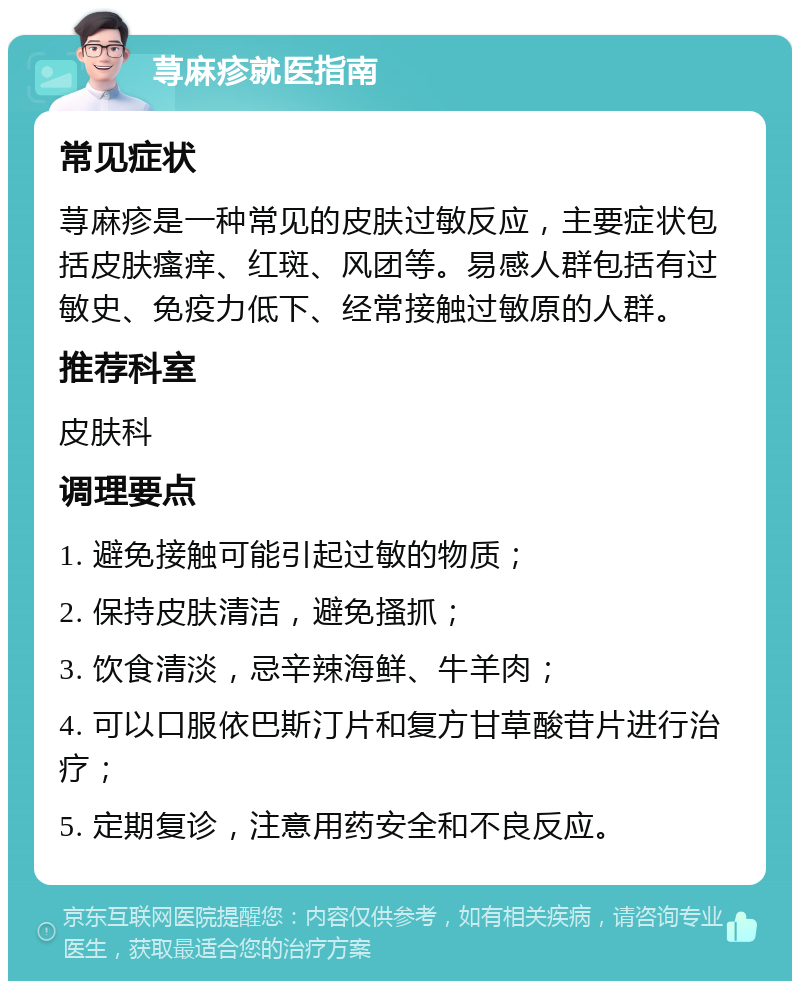 荨麻疹就医指南

常见症状

荨麻疹是一种常见的皮肤过敏反应，主要症状包括皮肤瘙痒、红斑、风团等。易感人群包括有过敏史、免疫力低下、经常接触过敏原的人群。

推荐科室

皮肤科

调理要点

1. 避免接触可能引起过敏的物质；

2. 保持皮肤清洁，避免搔抓；

3. 饮食清淡，忌辛辣海鲜、牛羊肉；

4. 可以口服依巴斯汀片和复方甘草酸苷片进行治疗；

5. 定期复诊，注意用药安全和不良反应。

京东互联网医院提醒您：内容仅供参考，如有相关疾病，请咨询专业医生，获取最适合您的治疗方案